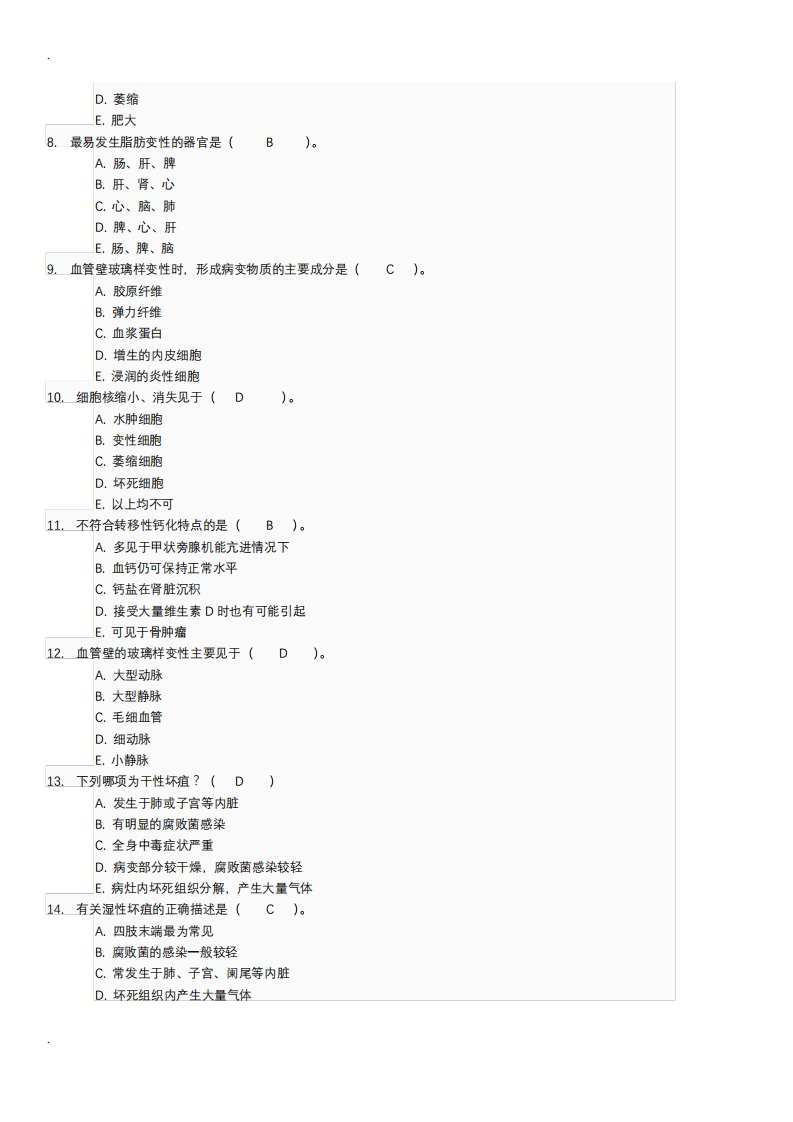 .

D. 萎缩
E. 肥大
8. 最易发生脂肪变性的器官是（ B ）。
A. 肠、肝、脾
B. 肝、肾、心
C. 心、脑、肺
D. 脾、心、肝
E. 肠、脾、脑
9. 血管壁玻璃样变性时，形成病变物质的主要成分是（ C ）。
A. 胶原纤维
B. 弹力纤维
C. 血浆蛋白
D. 增生的内皮细胞
E. 浸润的炎性细胞
10. 细胞核缩小、消失见于（ D ）。
A. 水肿细胞
B. 变性细胞
C. 萎缩细胞
D. 坏死细胞
E. 以上均不可
11. 不符合转移性钙化特点的是（ B ）。
A. 多见于甲状旁腺机能亢进情况下
B. 血钙仍可保持正常水平
C. 钙盐在肾脏沉积
D. 接受大量维生素 D 时也有可能引起
E. 可见于骨肿瘤
12. 血管壁的玻璃样变性主要见于（ D ）。
A. 大型动脉
B. 大型静脉
C. 毛细血管
D. 细动脉
E. 小静脉
13. 下列哪项为干性坏疽？（ D ）
A. 发生于肺或子宫等内脏
B. 有明显的腐败菌感染
C. 全身中毒症状严重
D. 病变部分较干燥，腐败菌感染较轻
E. 病灶内坏死组织分解，产生大量气体
14. 有关湿性坏疽的正确描述是（ C ）。
A. 四肢末端最为常见
B. 腐败菌的感染一般较轻
C. 常发生于肺、子宫、阑尾等内脏
D. 坏死组织内产生大量气体

.